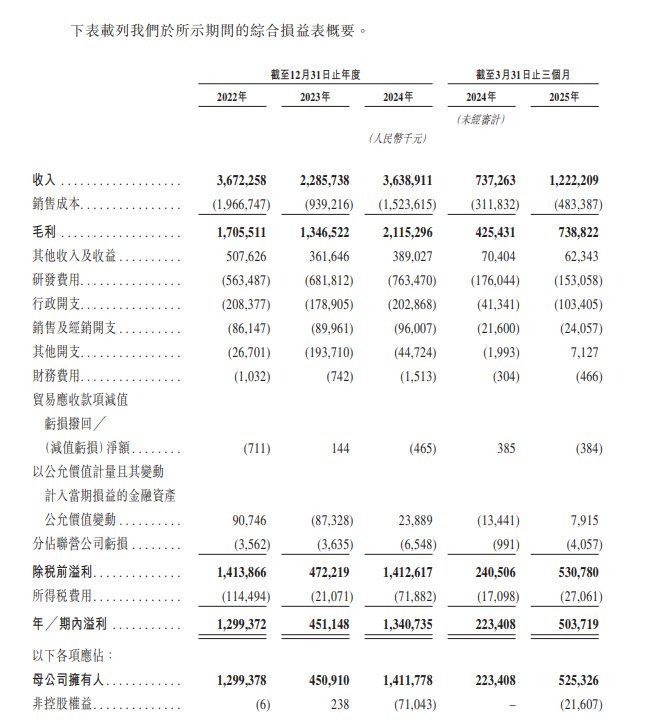 下表載列我們於所示期間的綜合損益表概要。

| | 截至12月31日止年度 | | | 截至3月31日止三個月 | |
|---|---|---|---|---|---|
| | 2022年 | 2023年 | 2024年 | 2024年 | 2025年 |
| | | | | (未經審計) | |
| | | | (人民幣千元) | | |
| 收入 | 3,672,258 | 2,285,738 | 3,638,911 | 737,263 | 1,222,209 |
| 銷售成本 | (1,966,747) | (939,216) | (1,523,615) | (311,832) | (483,387) |
| 毛利 | 1,705,511 | 1,346,522 | 2,115,296 | 425,431 | 738,822 |
| 其他收入及收益 | 507,626 | 361,646 | 389,027 | 70,404 | 62,343 |
| 研發費用 | (563,487) | (681,812) | (763,470) | (176,044) | (153,058) |
| 行政開支 | (208,377) | (178,905) | (202,868) | (41,341) | (103,405) |
| 銷售及經銷開支 | (86,147) | (89,961) | (96,007) | (21,600) | (24,057) |
| 其他開支 | (26,701) | (193,710) | (44,724) | (1,993) | 7,127 |
| 財務費用 | (1,032) | (742) | (1,513) | (304) | (466) |
| 貿易應收款項減值虧損撥回／(減值虧損)淨額 | (711) | 144 | (465) | 385 | (384) |
| 以公允價值計量且其變動計入當期損益的金融資產公允價值變動 | 90,746 | (87,328) | 23,889 | (13,441) | 7,915 |
| 分佔聯營公司虧損 | (3,562) | (3,635) | (6,548) | (991) | (4,057) |
| 除稅前溢利 | 1,413,866 | 472,219 | 1,412,617 | 240,506 | 530,780 |
| 所得稅費用 | (114,494) | (21,071) | (71,882) | (17,098) | (27,061) |
| 年／期內溢利 | 1,299,372 | 451,148 | 1,340,735 | 223,408 | 503,719 |
| 以下各項應佔： | | | | | |
| 母公司擁有人 | 1,299,378 | 450,910 | 1,411,778 | 223,408 | 525,326 |
| 非控股權益 | (6) | 238 | (71,043) | – | (21,607) |